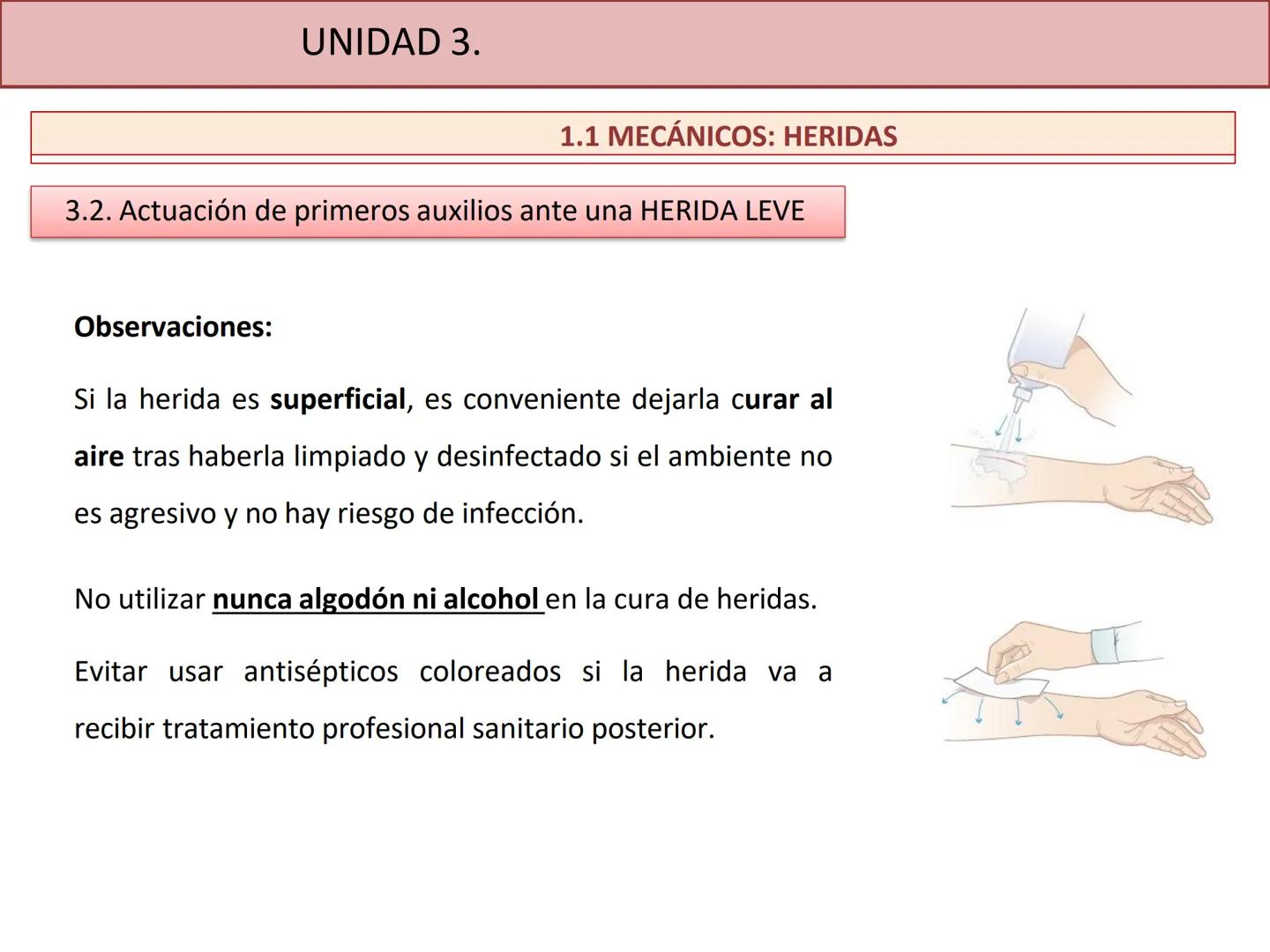 UNIDAD 3.

1.1 MECÁNICOS: HERIDAS

3.2. Actuación de primeros auxilios ante una HERIDA LEVE

Observaciones:

Si la herida es superficial, es conveniente dejarla curar al aire tras haberla limpiado y desinfectado si el ambiente no es agresivo y no hay riesgo de infección.

No utilizar nunca algodón ni alcohol en la cura de heridas.

Evitar usar antisépticos coloreados si la herida va a recibir tratamiento profesional sanitario posterior.